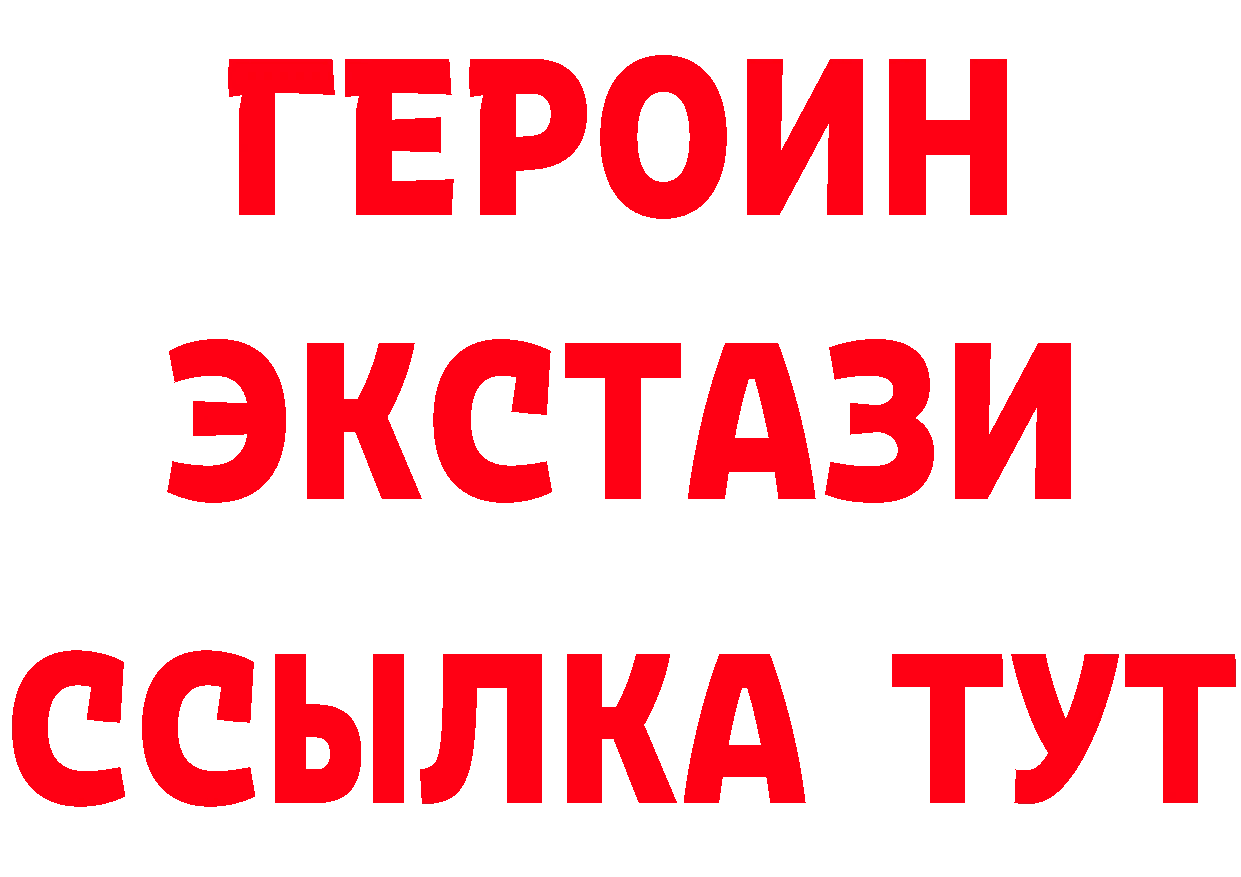 ГЕРОИН
ЭКСТАЗИ
ССЫЛКА ТУТ